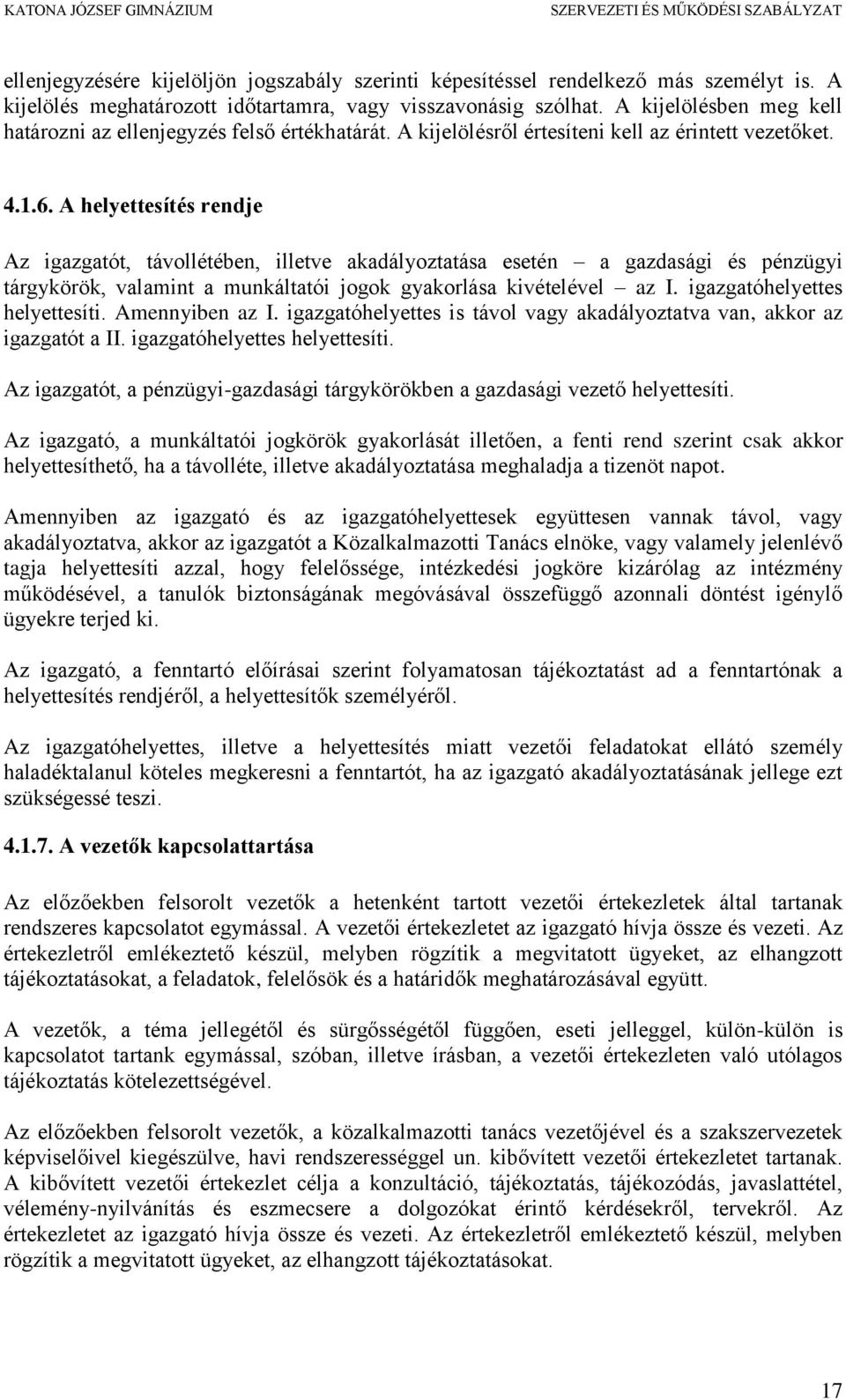 KATONA JÓZSEF GIMNÁZIUM SZERVEZETI ÉS MŰKÖDÉSI SZABÁLYZAT

ellenjegyzésére kijelöljön jogszabály szerinti képesítéssel rendelkező más személyt is. A kijelölés meghatározott időtartamra, vagy visszavonásig szólhat. A kijelölésben meg kell határozni az ellenjegyzés felső értékhatárát. A kijelölésről értesíteni kell az érintett vezetőket.

4.1.6. A helyettesítés rendje

Az igazgatót, távollétében, illetve akadályoztatása esetén – a gazdasági és pénzügyi tárgykörök, valamint a munkáltatói jogok gyakorlása kivételével – az I. igazgatóhelyettes helyettesíti. Amennyiben az I. igazgatóhelyettes is távol vagy akadályoztatva van, akkor az igazgatót a II. igazgatóhelyettes helyettesíti.

Az igazgatót, a pénzügyi-gazdasági tárgykörökben a gazdasági vezető helyettesíti.

Az igazgató, a munkáltatói jogkörök gyakorlását illetően, a fenti rend szerint csak akkor helyettesíthető, ha a távolléte, illetve akadályoztatása meghaladja a tizenöt napot.

Amennyiben az igazgató és az igazgatóhelyettesek együttesen vannak távol, vagy akadályoztatva, akkor az igazgatót a Közalkalmazotti Tanács elnöke, vagy valamely jelenlévő tagja helyettesíti azzal, hogy felelőssége, intézkedési jogköre kizárólag az intézmény működésével, a tanulók biztonságának megóvásával összefüggő azonnali döntést igénylő ügyekre terjed ki.

Az igazgató, a fenntartó előírásai szerint folyamatosan tájékoztatást ad a fenntartónak a helyettesítés rendjéről, a helyettesítők személyéről.

Az igazgatóhelyettes, illetve a helyettesítés miatt vezetői feladatokat ellátó személy haladéktalanul köteles megkeresni a fenntartót, ha az igazgató akadályoztatásának jellege ezt szükségessé teszi.

4.1.7. A vezetők kapcsolattartása

Az előzőekben felsorolt vezetők a hetenként tartott vezetői értekezletek által tartanak rendszeres kapcsolatot egymással. A vezetői értekezletet az igazgató hívja össze és vezeti. Az értekezletről emlékeztető készül, melyben rögzítik a megvitatott ügyeket, az elhangzott tájékoztatásokat, a feladatok, felelősök és a határidők meghatározásával együtt.

A vezetők, a téma jellegétől és sürgősségétől függően, eseti jelleggel, külön-külön is kapcsolatot tartank egymással, szóban, illetve írásban, a vezetői értekezleten való utólagos tájékoztatás kötelezettségével.

Az előzőekben felsorolt vezetők, a közalkalmazotti tanács vezetőjével és a szakszervezetek képviselőivel kiegészülve, havi rendszerességgel un. kibővített vezetői értekezletet tartanak. A kibővített vezetői értekezlet célja a konzultáció, tájékoztatás, tájékozódás, javaslattétel, vélemény-nyilvánítás és eszmecsere a dolgozókat érintő kérdésekről, tervekről. Az értekezletet az igazgató hívja össze és vezeti. Az értekezletről emlékeztető készül, melyben rögzítik a megvitatott ügyeket, az elhangzott tájékoztatásokat.

17